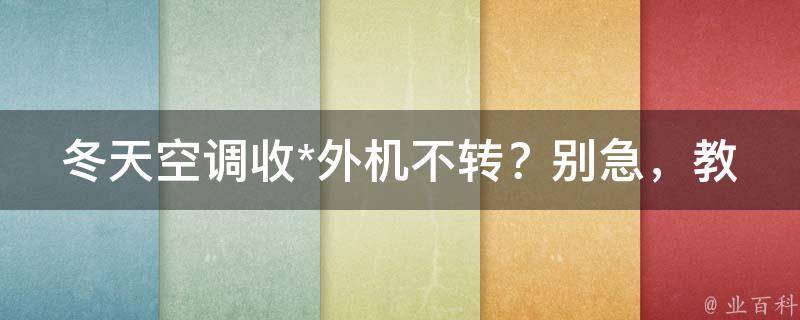 冬天空调收*外机不转？别急，教

@ 业百科